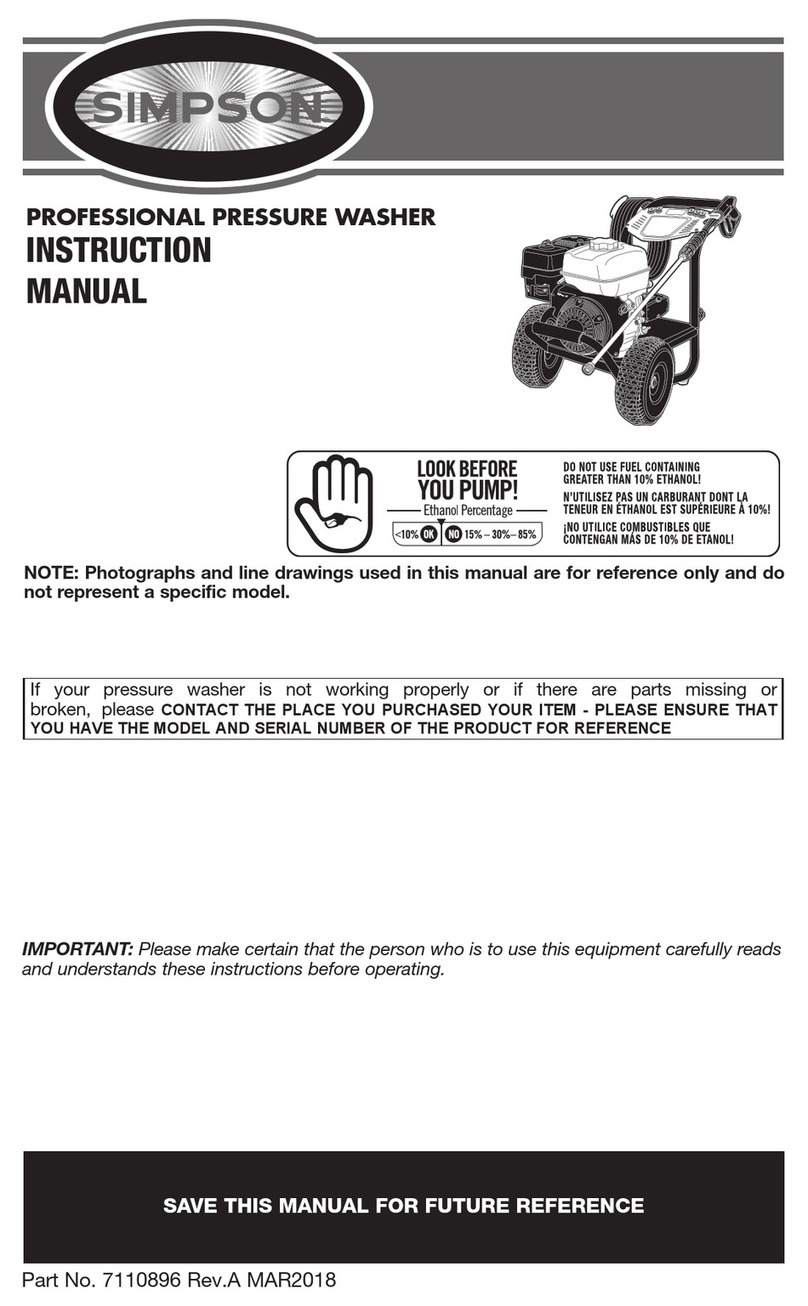 SIMPSON

PROFESSIONAL PRESSURE WASHER
INSTRUCTION MANUAL

LOOK BEFORE YOU PUMP!
Ethanol Percentage
<10% OK NO 15% – 30% – 85%

DO NOT USE FUEL CONTAINING GREATER THAN 10% ETHANOL!
N'UTILISEZ PAS UN CARBURANT DONT LA TENEUR EN ÉTHANOL EST SUPÉRIEURE À 10%!
¡NO UTILICE COMBUSTIBLES QUE CONTENGAN MÁS DE 10% DE ETANOL!

NOTE: Photographs and line drawings used in this manual are for reference only and do not represent a specific model.

If your pressure washer is not working properly or if there are parts missing or broken, please CONTACT THE PLACE YOU PURCHASED YOUR ITEM - PLEASE ENSURE THAT YOU HAVE THE MODEL AND SERIAL NUMBER OF THE PRODUCT FOR REFERENCE

IMPORTANT: Please make certain that the person who is to use this equipment carefully reads and understands these instructions before operating.

SAVE THIS MANUAL FOR FUTURE REFERENCE

Part No. 7110896 Rev.A MAR2018